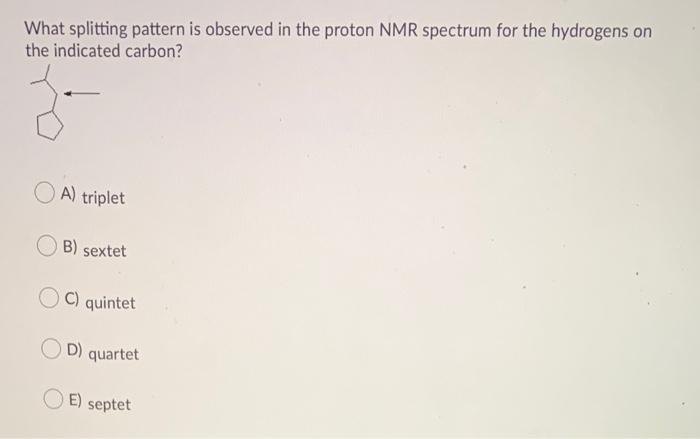 What splitting pattern is observed in the proton NMR spectrum for the hydrogens on the indicated carbon?

A) triplet

B) sextet

C) quintet

D) quartet

E) septet